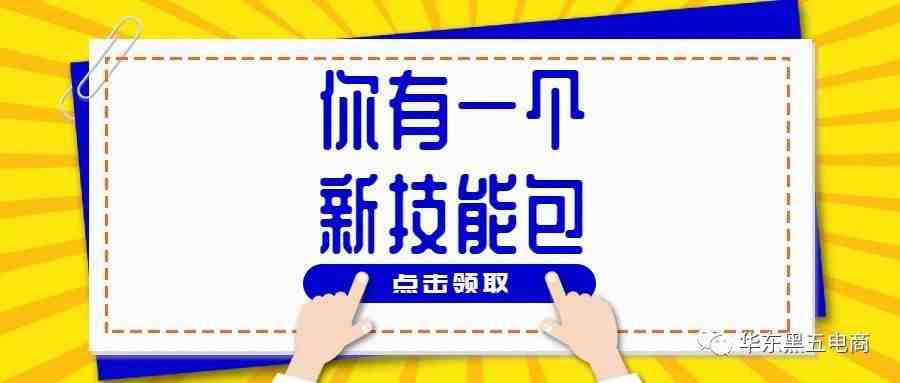 你有一个
新技能包

点击领取

华东黑五电商